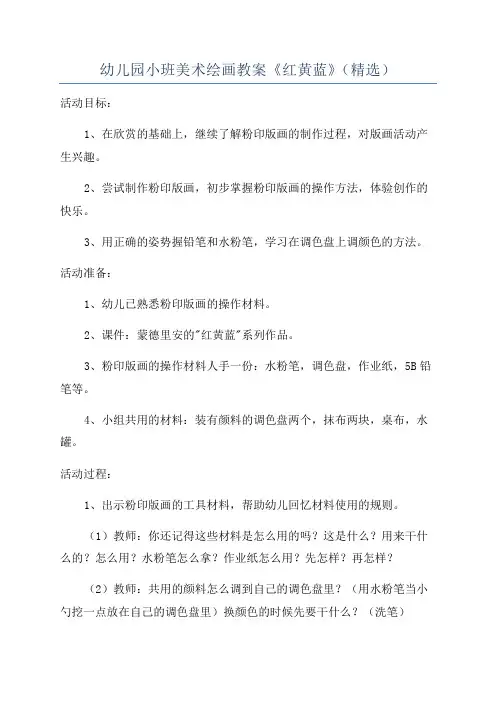 幼儿园小班美术绘画教案《红黄蓝》(精选)

活动目标:

1、在欣赏的基础上,继续了解粉印版画的制作过程,对版画活动产生兴趣。

2、尝试制作粉印版画,初步掌握粉印版画的操作方法,体验创作的快乐。

3、用正确的姿势握铅笔和水粉笔,学习在调色盘上调颜色的方法。

活动准备:

1、幼儿已熟悉粉印版画的操作材料。

2、课件:蒙德里安的"红黄蓝"系列作品。

3、粉印版画的操作材料人手一份:水粉笔,调色盘,作业纸,5B铅笔等。

4、小组共用的材料:装有颜料的调色盘两个,抹布两块,桌布,水罐。

活动过程:

1、出示粉印版画的工具材料,帮助幼儿回忆材料使用的规则。

(1)教师:你还记得这些材料是怎么用的吗?这是什么?用来干什么的?怎么用?水粉笔怎么拿?作业纸怎么用?先怎样?再怎样?

(2)教师:共用的颜料怎么调到自己的调色盘里?(用水粉笔当小勺挖一点放在自己的调色盘里)换颜色的时候先要干什么?(洗笔)